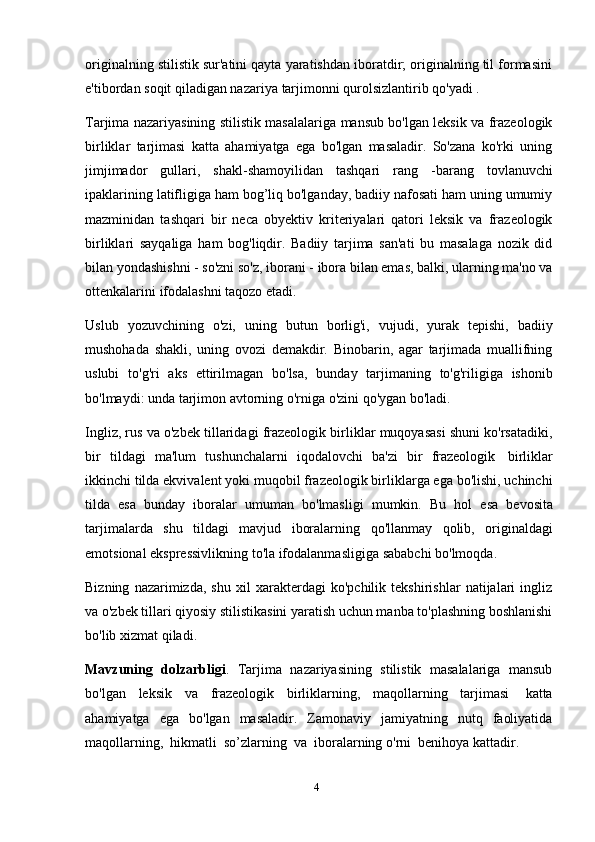 originalning stilistik sur'atini qayta yaratishdan iboratdir; originalning til formasini e'tibordan soqit qiladigan nazariya tarjimonni qurolsizlantirib qo'yadi .

Tarjima nazariyasining stilistik masalalariga mansub bo'lgan leksik va frazeologik birliklar tarjimasi katta ahamiyatga ega bo'lgan masaladir. So'zana ko'rki uning jimjimador gullari, shakl-shamoyilidan tashqari rang -barang tovlanuvchi ipaklarining latifligiga ham bog’liq bo'lganday, badiiy nafosati ham uning umumiy mazminidan tashqari bir neca obyektiv kriteriyalari qatori leksik va frazeologik birliklari sayqaliga ham bog'liqdir. Badiiy tarjima san'ati bu masalaga nozik did bilan yondashishni - so'zni so'z, iborani - ibora bilan emas, balki, ularning ma'no va ottenkalarini ifodalashni taqozo etadi.

Uslub yozuvchining o'zi, uning butun borlig'i, vujudi, yurak tepishi, badiiy mushohada shakli, uning ovozi demakdir. Binobarin, agar tarjimada muallifning uslubi to'g'ri aks ettirilmagan bo'lsa, bunday tarjimaning to'g'riligiga ishonib bo'lmaydi: unda tarjimon avtorning o'rniga o'zini qo'ygan bo'ladi.

Ingliz, rus va o'zbek tillaridagi frazeologik birliklar muqoyasasi shuni ko'rsatadiki, bir tildagi ma'lum tushunchalarni iqodalovchi ba'zi bir frazeologik birliklar ikkinchi tilda ekvivalent yoki muqobil frazeologik birliklarga ega bo'lishi, uchinchi tilda esa bunday iboralar umuman bo'lmasligi mumkin. Bu hol esa bevosita tarjimalarda shu tildagi mavjud iboralarning qo'llanmay qolib, originaldagi emotsional ekspressivlikning to'la ifodalanmasligiga sababchi bo'lmoqda.

Bizning nazarimizda, shu xil xarakterdagi ko'pchilik tekshirishlar natijalari ingliz va o'zbek tillari qiyosiy stilistikasini yaratish uchun manba to'plashning boshlanishi bo'lib xizmat qiladi.

Mavzuning dolzarbligi. Tarjima nazariyasining stilistik masalalariga mansub bo'lgan leksik va frazeologik birliklarning, maqollarning tarjimasi katta ahamiyatga ega bo'lgan masaladir. Zamonaviy jamiyatning nutq faoliyatida maqollarning, hikmatli so’zlarning va iboralarning o'rni benihoya kattadir.

4